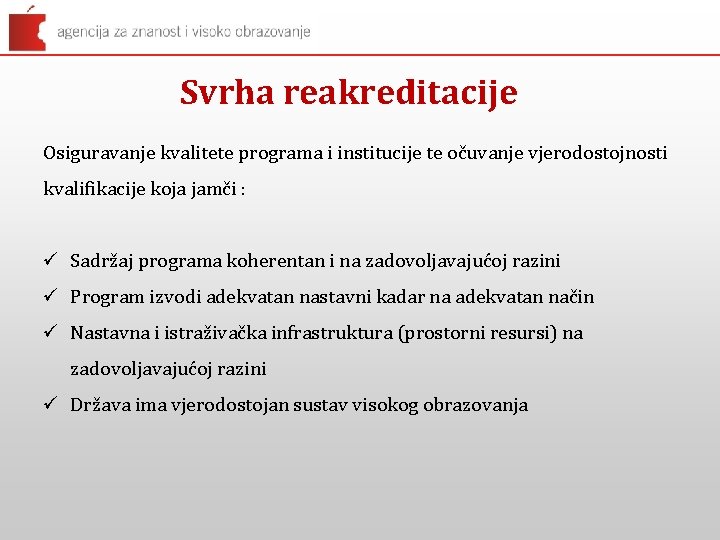 agencija za znanost i visoko obrazovanje

Svrha reakreditacije

Osiguravanje kvalitete programa i institucije te očuvanje vjerodostojnosti kvalifikacije koja jamči :

✓ Sadržaj programa koherentan i na zadovoljavajućoj razini
✓ Program izvodi adekvatan nastavni kadar na adekvatan način
✓ Nastavna i istraživačka infrastruktura (prostorni resursi) na zadovoljavajućoj razini
✓ Država ima vjerodostojan sustav visokog obrazovanja